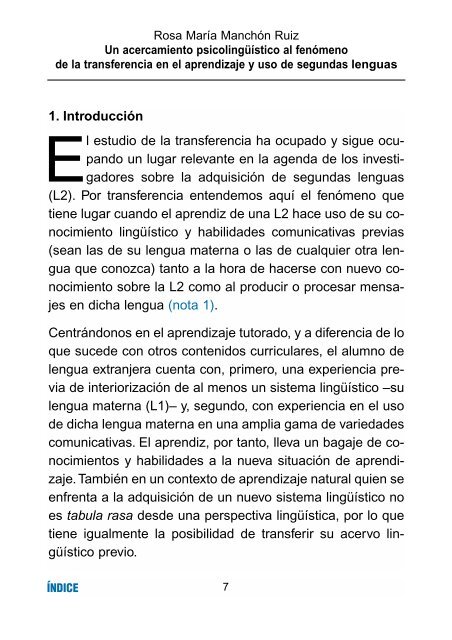 Rosa María Manchón Ruiz
Un acercamiento psicolingüístico al fenómeno de la transferencia en el aprendizaje y uso de segundas lenguas

1. Introducción

El estudio de la transferencia ha ocupado y sigue ocupando un lugar relevante en la agenda de los investigadores sobre la adquisición de segundas lenguas (L2). Por transferencia entendemos aquí el fenómeno que tiene lugar cuando el aprendiz de una L2 hace uso de su conocimiento lingüístico y habilidades comunicativas previas (sean las de su lengua materna o las de cualquier otra lengua que conozca) tanto a la hora de hacerse con nuevo conocimiento sobre la L2 como al producir o procesar mensajes en dicha lengua (nota 1).

Centrándonos en el aprendizaje tutorado, y a diferencia de lo que sucede con otros contenidos curriculares, el alumno de lengua extranjera cuenta con, primero, una experiencia previa de interiorización de al menos un sistema lingüístico –su lengua materna (L1)– y, segundo, con experiencia en el uso de dicha lengua materna en una amplia gama de variedades comunicativas. El aprendiz, por tanto, lleva un bagaje de conocimientos y habilidades a la nueva situación de aprendizaje. También en un contexto de aprendizaje natural quien se enfrenta a la adquisición de un nuevo sistema lingüístico no es tabula rasa desde una perspectiva lingüística, por lo que tiene igualmente la posibilidad de transferir su acervo lingüístico previo.

ÍNDICE

7